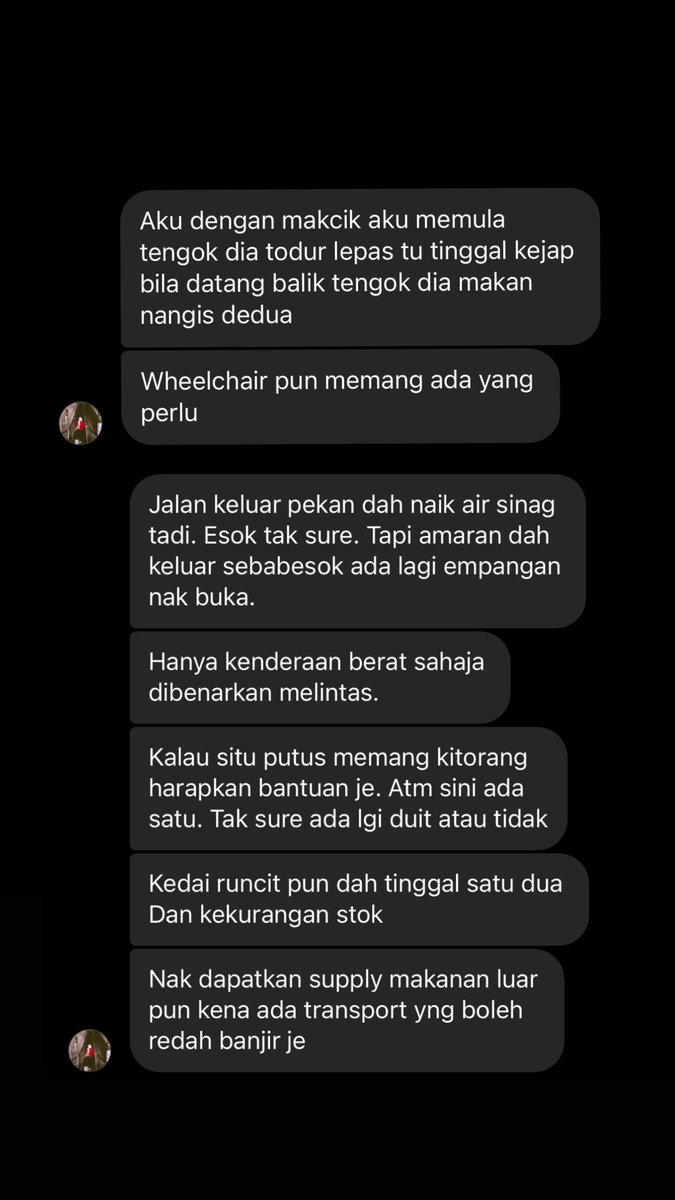 Aku dengan makcik aku memula tengok dia todur lepas tu tinggal kejap bila datang balik tengok dia makan nangis dedua

Wheelchair pun memang ada yang perlu

Jalan keluar pekan dah naik air sinag tadi. Esok tak sure. Tapi amaran dah keluar sebabesok ada lagi empangan nak buka.

Hanya kenderaan berat sahaja dibenarkan melintas.

Kalau situ putus memang kitorang harapkan bantuan je. Atm sini ada satu. Tak sure ada lgi duit atau tidak

Kedai runcit pun dah tinggal satu dua Dan kekurangan stok

Nak dapatkan supply makanan luar pun kena ada transport yng boleh redah banjir je